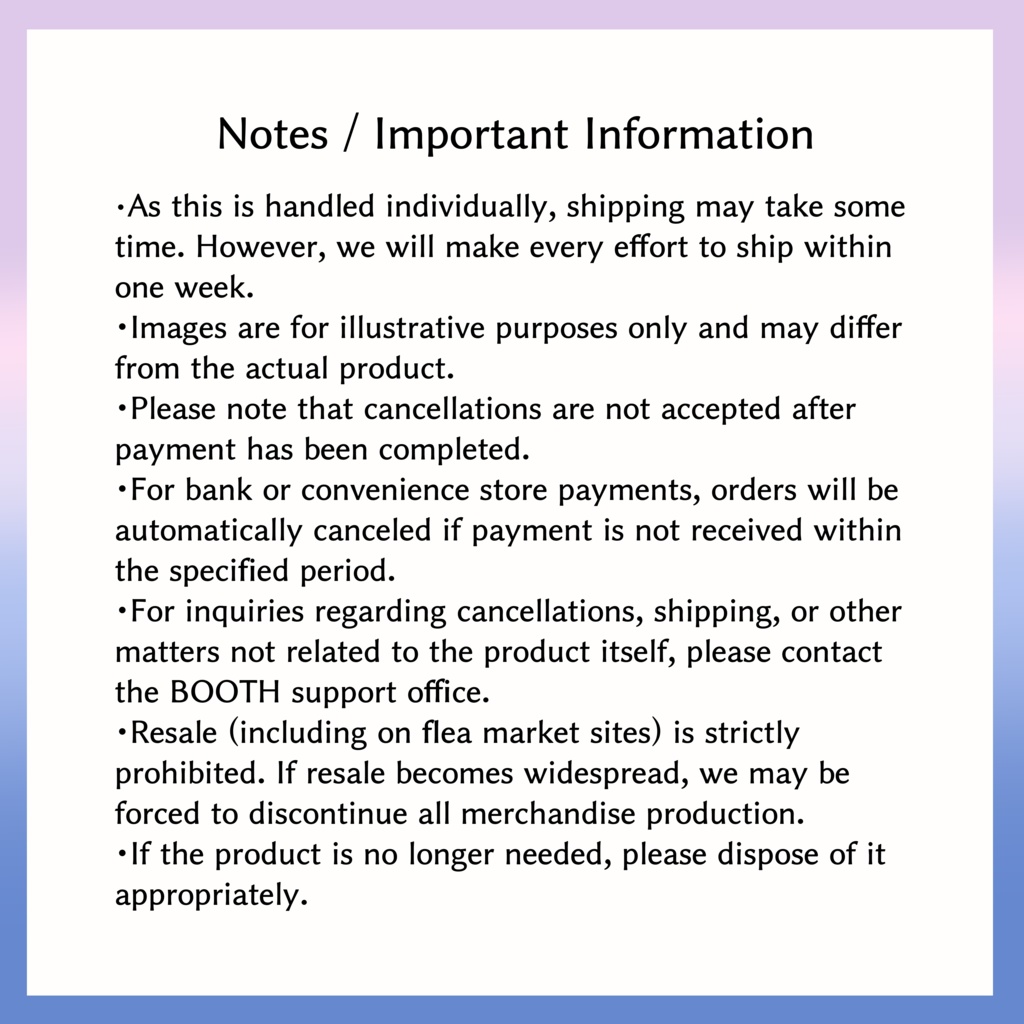 Notes / Important Information

•As this is handled individually, shipping may take some time. However, we will make every effort to ship within one week.
•Images are for illustrative purposes only and may differ from the actual product.
•Please note that cancellations are not accepted after payment has been completed.
•For bank or convenience store payments, orders will be automatically canceled if payment is not received within the specified period.
•For inquiries regarding cancellations, shipping, or other matters not related to the product itself, please contact the BOOTH support office.
•Resale (including on flea market sites) is strictly prohibited. If resale becomes widespread, we may be forced to discontinue all merchandise production.
•If the product is no longer needed, please dispose of it appropriately.